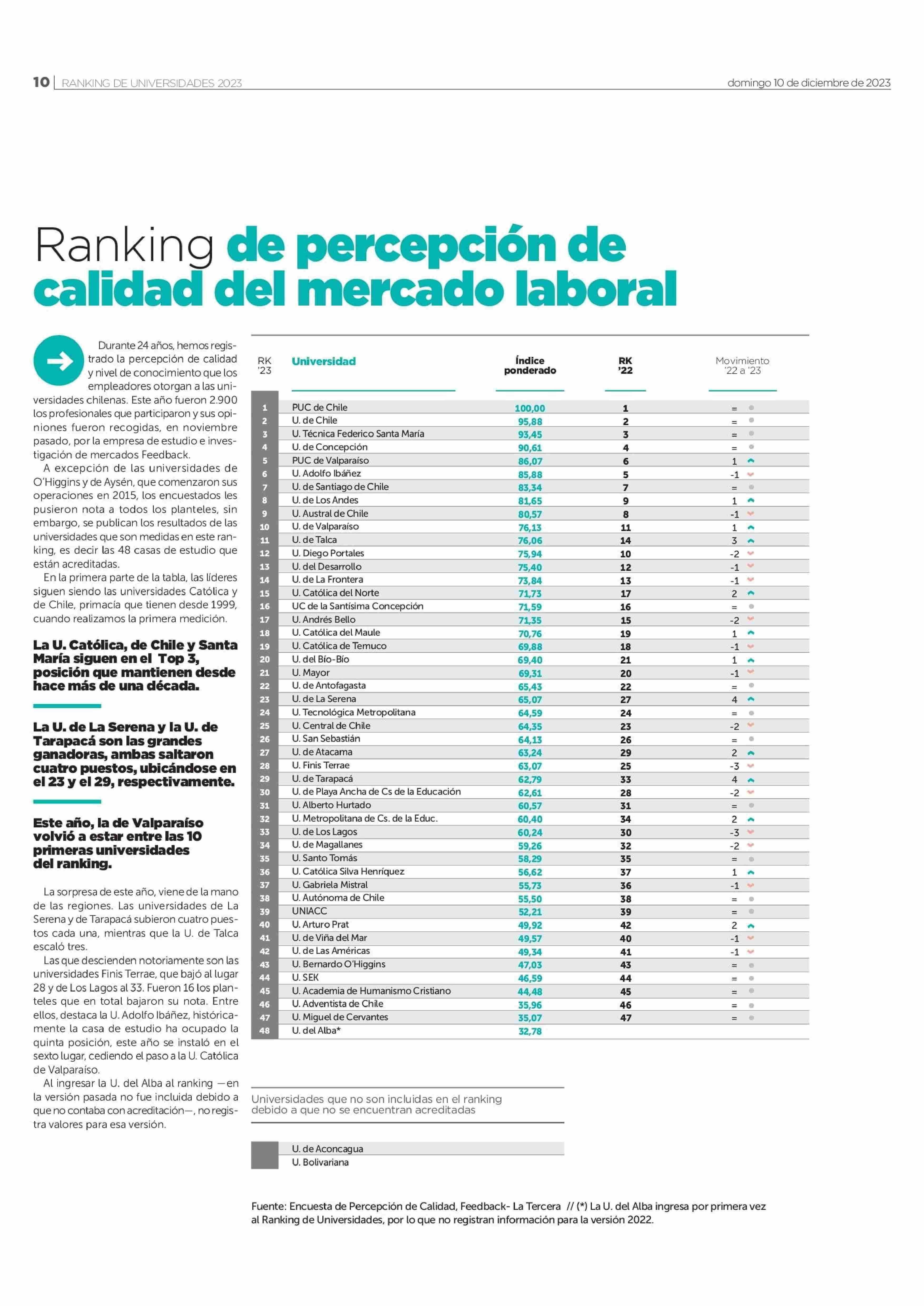 10 | RANKING DE UNIVERSIDADES 2023 domingo 10 de diciembre de 2023

Ranking de percepción de calidad del mercado laboral

Durante 24 años, hemos registrado la percepción de calidad y nivel de conocimiento que los empleadores otorgan a las universidades chilenas. Este año fueron 2.900 los profesionales que participaron y sus opiniones fueron recogidas, en noviembre pasado, por la empresa de estudio e investigación de mercados Feedback.

A excepción de las universidades de O'Higgins y de Aysén, que comenzaron sus operaciones en 2015, los encuestados les pusieron nota a todos los planteles, sin embargo, se publican los resultados de las universidades que son medidas en este ranking, es decir las 48 casas de estudio que están acreditadas.

En la primera parte de la tabla, las líderes siguen siendo las universidades Católica y de Chile, primacía que tienen desde 1999, cuando realizamos la primera medición.

La U. Católica, de Chile y Santa María siguen en el Top 3, posición que mantienen desde hace más de una década.

La U. de La Serena y la U. de Tarapacá son las grandes ganadoras, ambas saltaron cuatro puestos, ubicándose en el 23 y el 29, respectivamente.

Este año, la de Valparaíso volvió a estar entre las 10 primeras universidades del ranking.

La sorpresa de este año, viene de la mano de las regiones. Las universidades de La Serena y de Tarapacá subieron cuatro puestos cada una, mientras que la U. de Talca escaló tres.

Las que descienden notoriamente son las universidades Finis Terrae, que bajó al lugar 28 y de Los Lagos al 33. Fueron 16 los planteles que en total bajaron su nota. Entre ellos, destaca la U. Adolfo Ibáñez, históricamente la casa de estudio ha ocupado la quinta posición, este año se instaló en el sexto lugar, cediendo el paso a la U. Católica de Valparaíso.

Al ingresar la U. del Alba al ranking —en la versión pasada no fue incluida debido a que no contaba con acreditación—, no registra valores para esa versión.

| RK '23 | Universidad | Índice ponderado | RK '22 | Movimiento '22 a '23 |
|---|---|---|---|---|
| 1 | PUC de Chile | 100,00 | 1 | = |
| 2 | U. de Chile | 95,88 | 2 | = |
| 3 | U. Técnica Federico Santa María | 93,45 | 3 | = |
| 4 | U. de Concepción | 90,61 | 4 | = |
| 5 | PUC de Valparaíso | 86,07 | 6 | 1 |
| 6 | U. Adolfo Ibáñez | 85,88 | 5 | -1 |
| 7 | U. de Santiago de Chile | 83,34 | 7 | = |
| 8 | U. de Los Andes | 81,65 | 9 | 1 |
| 9 | U. Austral de Chile | 80,57 | 8 | -1 |
| 10 | U. de Valparaíso | 76,13 | 11 | 1 |
| 11 | U. de Talca | 76,06 | 14 | 3 |
| 12 | U. Diego Portales | 75,94 | 10 | -2 |
| 13 | U. del Desarrollo | 75,40 | 12 | -1 |
| 14 | U. de La Frontera | 73,84 | 13 | -1 |
| 15 | U. Católica del Norte | 71,73 | 17 | 2 |
| 16 | UC de la Santísima Concepción | 71,59 | 16 | = |
| 17 | U. Andrés Bello | 71,35 | 15 | -2 |
| 18 | U. Católica del Maule | 70,76 | 19 | 1 |
| 19 | U. Católica de Temuco | 69,88 | 18 | -1 |
| 20 | U. del Bío-Bío | 69,40 | 21 | 1 |
| 21 | U. Mayor | 69,31 | 20 | -1 |
| 22 | U. de Antofagasta | 65,43 | 22 | = |
| 23 | U. de La Serena | 65,07 | 27 | 4 |
| 24 | U. Tecnológica Metropolitana | 64,59 | 24 | = |
| 25 | U. Central de Chile | 64,35 | 23 | -2 |
| 26 | U. San Sebastián | 64,13 | 26 | = |
| 27 | U. de Atacama | 63,24 | 29 | 2 |
| 28 | U. Finis Terrae | 63,07 | 25 | -3 |
| 29 | U. de Tarapacá | 62,79 | 33 | 4 |
| 30 | U. de Playa Ancha de Cs de la Educación | 62,61 | 28 | -2 |
| 31 | U. Alberto Hurtado | 60,57 | 31 | = |
| 32 | U. Metropolitana de Cs. de la Educ. | 60,40 | 34 | 2 |
| 33 | U. de Los Lagos | 60,24 | 30 | -3 |
| 34 | U. de Magallanes | 59,26 | 32 | -2 |
| 35 | U. Santo Tomás | 58,29 | 35 | = |
| 36 | U. Católica Silva Henríquez | 56,62 | 37 | 1 |
| 37 | U. Gabriela Mistral | 55,73 | 36 | -1 |
| 38 | U. Autónoma de Chile | 55,50 | 38 | = |
| 39 | UNIACC | 52,21 | 39 | = |
| 40 | U. Arturo Prat | 49,92 | 42 | 2 |
| 41 | U. de Viña del Mar | 49,57 | 40 | -1 |
| 42 | U. de Las Américas | 49,34 | 41 | -1 |
| 43 | U. Bernardo O'Higgins | 47,03 | 43 | = |
| 44 | U. SEK | 46,59 | 44 | = |
| 45 | U. Academia de Humanismo Cristiano | 44,48 | 45 | = |
| 46 | U. Adventista de Chile | 35,96 | 46 | = |
| 47 | U. Miguel de Cervantes | 35,07 | 47 | = |
| 48 | U. del Alba* | 32,78 | | |

Universidades que no son incluidas en el ranking debido a que no se encuentran acreditadas

U. de Aconcagua
U. Bolivariana

Fuente: Encuesta de Percepción de Calidad, Feedback- La Tercera // (*) La U. del Alba ingresa por primera vez al Ranking de Universidades, por lo que no registran información para la versión 2022.